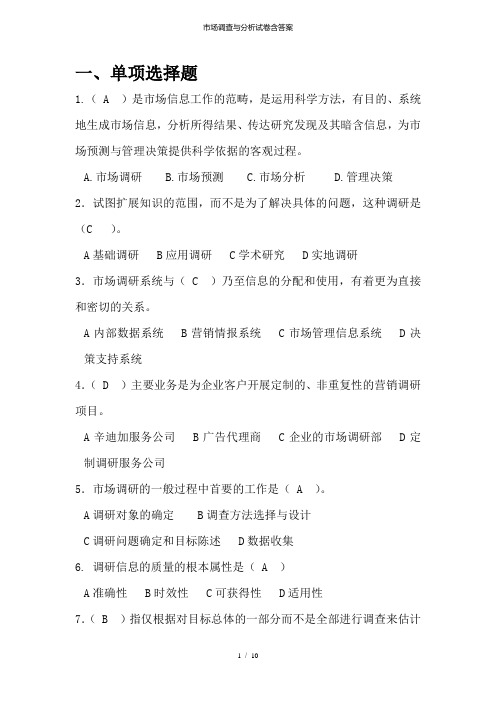 市场调查与分析试卷含答案

一、单项选择题

1.（ A ）是市场信息工作的范畴，是运用科学方法，有目的、系统地生成市场信息，分析所得结果、传达研究发现及其暗含信息，为市场预测与管理决策提供科学依据的客观过程。

A.市场调研　B.市场预测　C.市场分析　D.管理决策

2. 试图扩展知识的范围，而不是为了解决具体的问题，这种调研是（C ）。

A 基础调研　B 应用调研　C 学术研究　D 实地调研

3. 市场调研系统与（ C ）乃至信息的分配和使用，有着更为直接和密切的关系。

A 内部数据系统　B 营销情报系统　C 市场管理信息系统　D 决策支持系统

4.（ D ）主要业务是为企业客户开展定制的、非重复性的营销调研项目。

A 辛迪加服务公司　B 广告代理商　C 企业的市场调研部　D 定制调研服务公司

5. 市场调研的一般过程中首要的工作是（ A ）。

A 调研对象的确定　B 调查方法选择与设计

C 调研问题确定和目标陈述　D 数据收集

6. 调研信息的质量的根本属性是（ A ）

A 准确性　B 时效性　C 可获得性　D 适用性

7.（ B ）指仅根据对目标总体的一部分而不是全部进行调查来估计

1 / 10